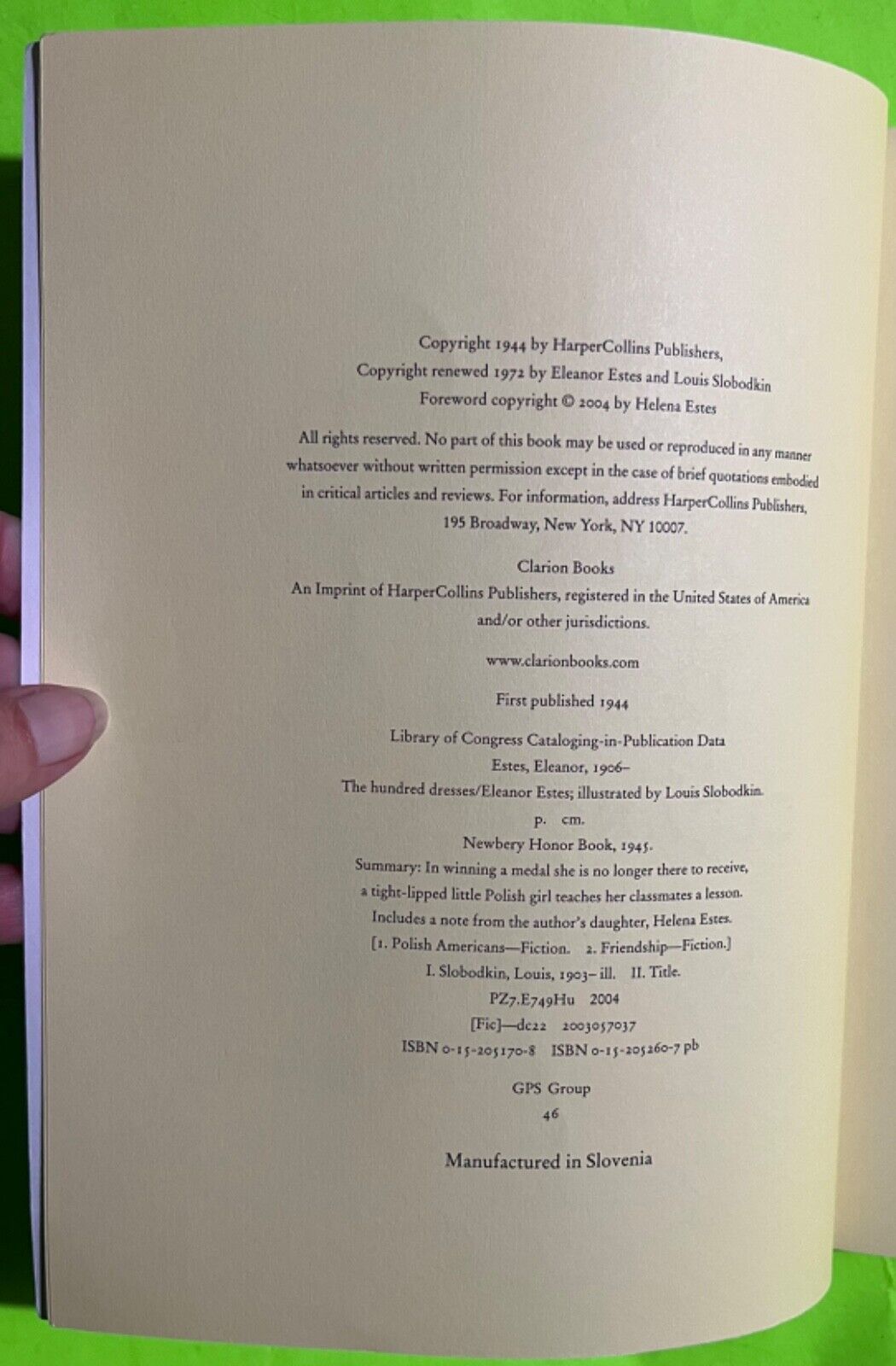 Copyright 1944 by HarperCollins Publishers,
Copyright renewed 1972 by Eleanor Estes and Louis Slobodkin
Foreword copyright © 2004 by Helena Estes

All rights reserved. No part of this book may be used or reproduced in any manner whatsoever without written permission except in the case of brief quotations embodied in critical articles and reviews. For information, address HarperCollins Publishers, 195 Broadway, New York, NY 10007.

Clarion Books
An Imprint of HarperCollins Publishers, registered in the United States of America and/or other jurisdictions.

www.clarionbooks.com

First published 1944

Library of Congress Cataloging-in-Publication Data
Estes, Eleanor, 1906–
The hundred dresses/Eleanor Estes; illustrated by Louis Slobodkin.
p. cm.
Newbery Honor Book, 1945.
Summary: In winning a medal she is no longer there to receive, a tight-lipped little Polish girl teaches her classmates a lesson.
Includes a note from the author's daughter, Helena Estes.
[1. Polish Americans—Fiction. 2. Friendship—Fiction.]
I. Slobodkin, Louis, 1903– ill. II. Title.
PZ7.E749Hu 2004
[Fic]—dc22 2003057037
ISBN 0-15-205170-8 ISBN 0-15-205260-7 pb

GPS Group
46

Manufactured in Slovenia